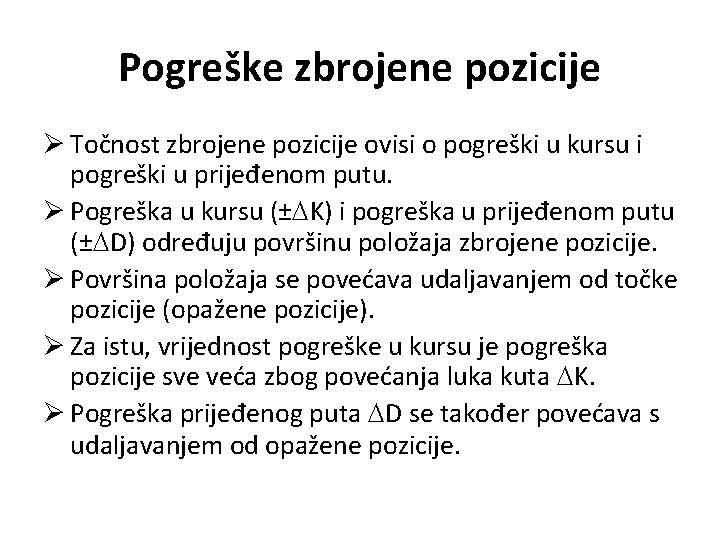 Pogreške zbrojene pozicije

➢ Točnost zbrojene pozicije ovisi o pogreški u kursu i pogreški u prijeđenom putu.

➢ Pogreška u kursu ($\pm\Delta K$) i pogreška u prijeđenom putu ($\pm\Delta D$) određuju površinu položaja zbrojene pozicije.

➢ Površina položaja se povećava udaljavanjem od točke pozicije (opažene pozicije).

➢ Za istu, vrijednost pogreške u kursu je pogreška pozicije sve veća zbog povećanja luka kuta $\Delta K$.

➢ Pogreška prijeđenog puta $\Delta D$ se također povećava s udaljavanjem od opažene pozicije.